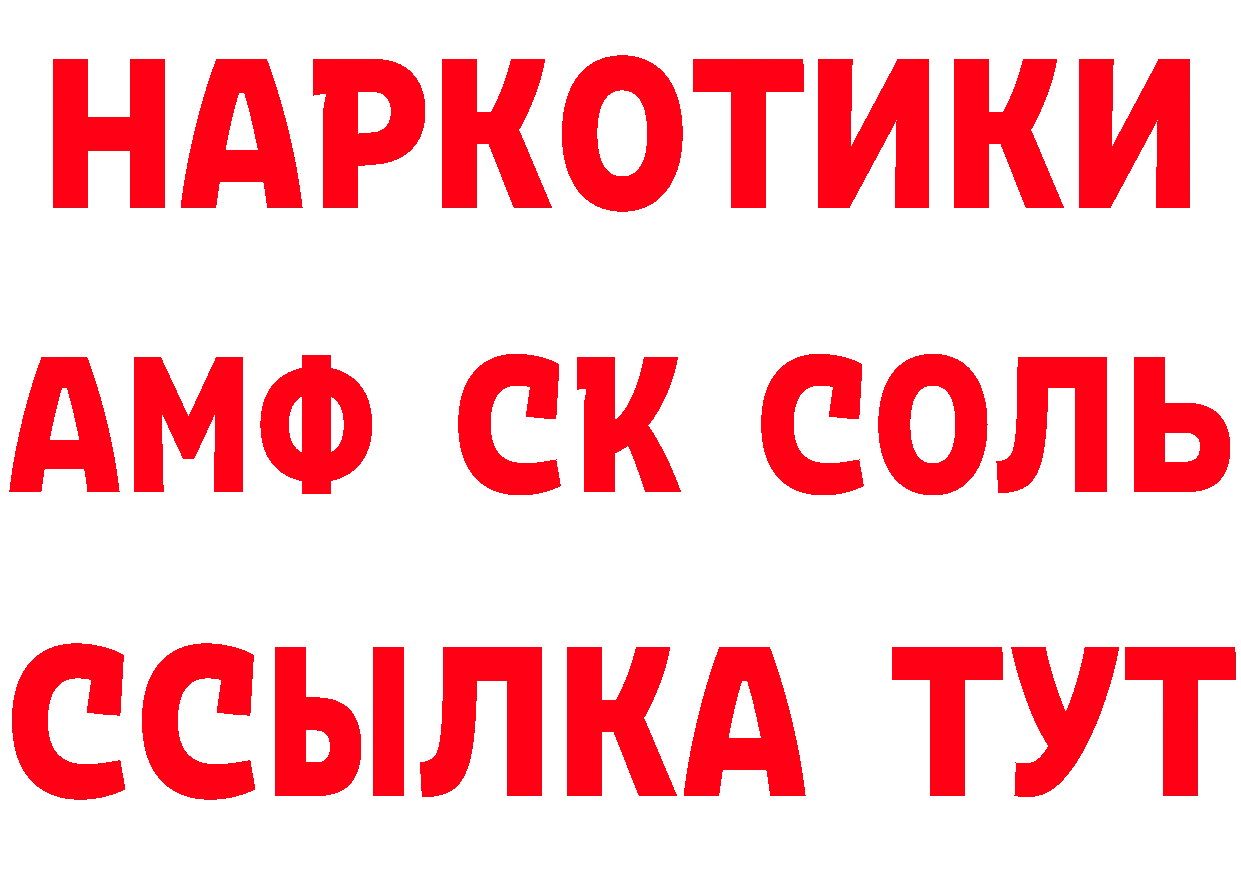 НАРКОТИКИ
АМФ СК СОЛЬ
ССЫЛКА ТУТ